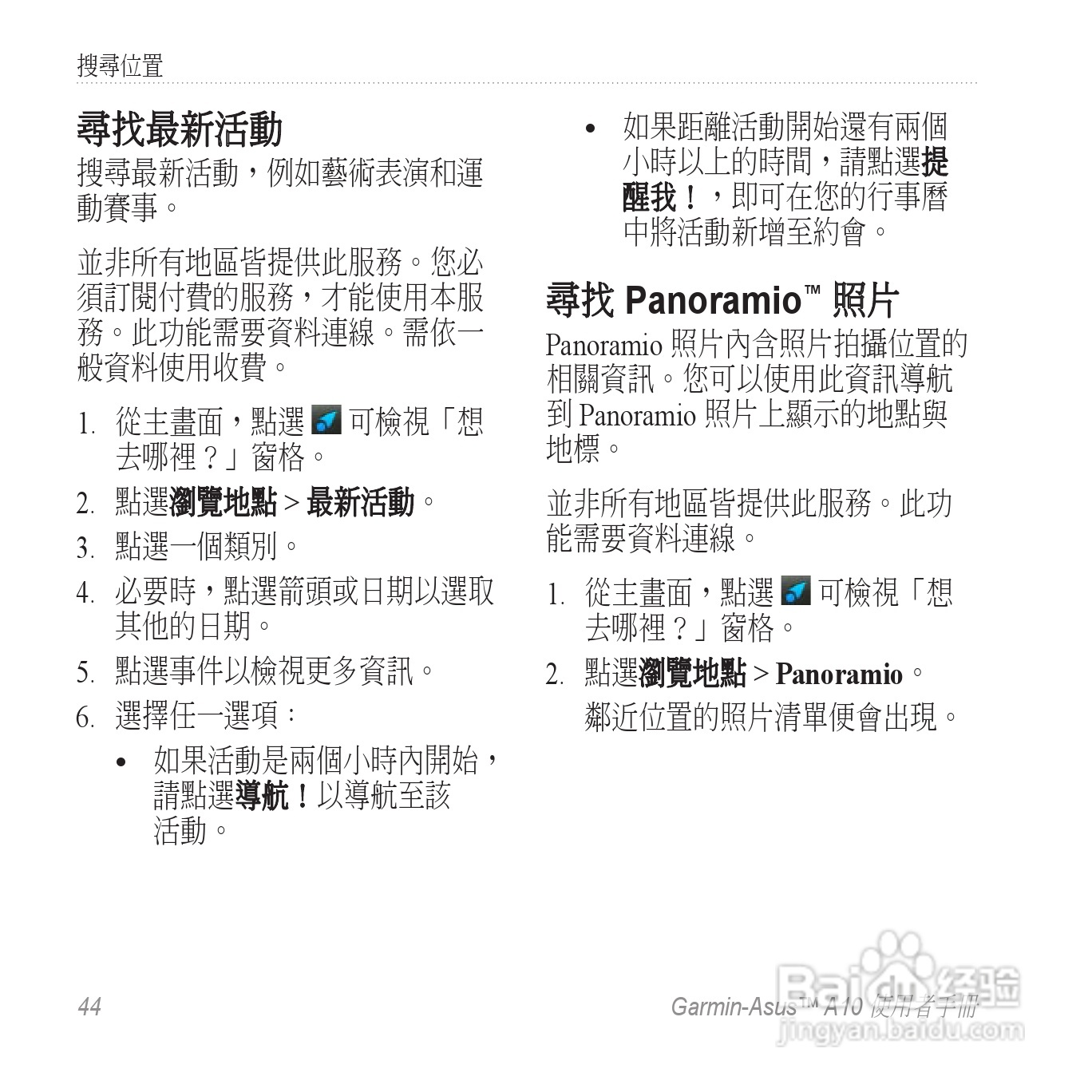 搜尋位置

尋找最新活動

搜尋最新活動，例如藝術表演和運動賽事。

並非所有地區皆提供此服務。您必須訂閱付費的服務，才能使用本服務。此功能需要資料連線。需依一般資料使用收費。

1. 從主畫面，點選 可檢視「想去哪裡？」窗格。
2. 點選瀏覽地點 > 最新活動。
3. 點選一個類別。
4. 必要時，點選箭頭或日期以選取其他的日期。
5. 點選事件以檢視更多資訊。
6. 選擇任一選項：
• 如果活動是兩個小時內開始，請點選導航！以導航至該活動。
• 如果距離活動開始還有兩個小時以上的時間，請點選提醒我！，即可在您的行事曆中將活動新增至約會。

尋找 Panoramio™ 照片

Panoramio 照片內含照片拍攝位置的相關資訊。您可以使用此資訊導航到 Panoramio 照片上顯示的地點與地標。

並非所有地區皆提供此服務。此功能需要資料連線。

1. 從主畫面，點選 可檢視「想去哪裡？」窗格。
2. 點選瀏覽地點 > Panoramio。
鄰近位置的照片清單便會出現。

44

Garmin-Asus™ A10 使用者手冊

Baidu 经验
jingyan.baidu.com